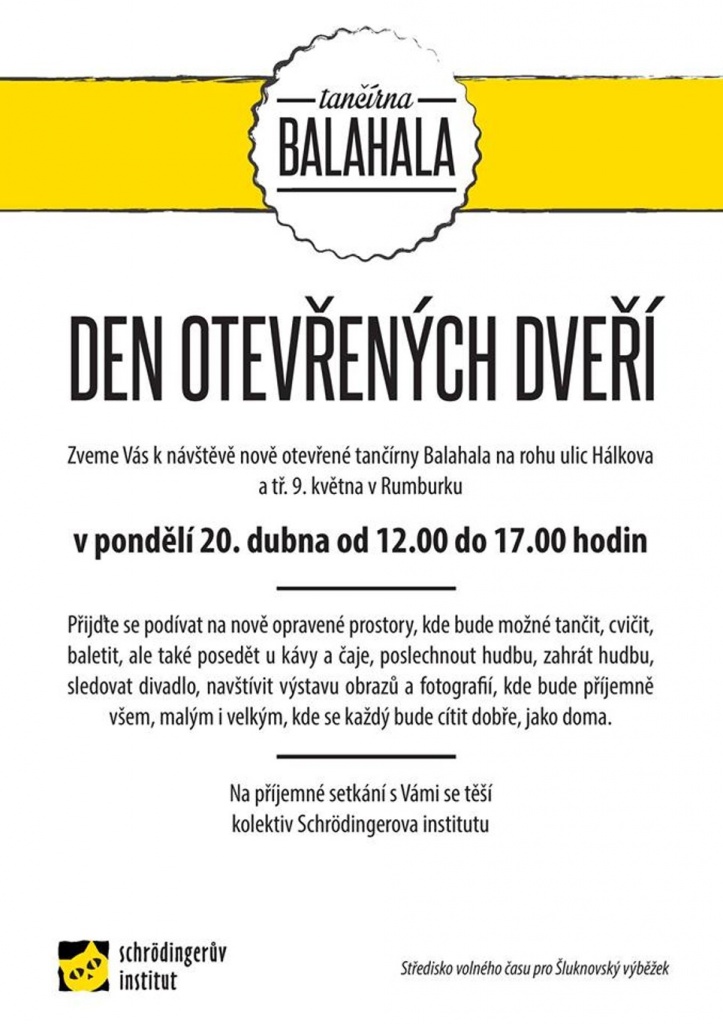 tančírna
BALAHALA

DEN OTEVŘENÝCH DVEŘÍ

Zveme Vás k návštěvě nově otevřené tančírny Balahala na rohu ulic Hálkova a tř. 9. května v Rumburku

v pondělí 20. dubna od 12.00 do 17.00 hodin

Přijďte se podívat na nově opravené prostory, kde bude možné tančit, cvičit, baletit, ale také posedět u kávy a čaje, poslechnout hudbu, zahrát hudbu, sledovat divadlo, navštívit výstavu obrazů a fotografií, kde bude příjemně všem, malým i velkým, kde se každý bude cítit dobře, jako doma.

Na příjemné setkání s Vámi se těší
kolektiv Schrödingerova institutu

schrödingerův institut

Středisko volného času pro Šluknovský výběžek